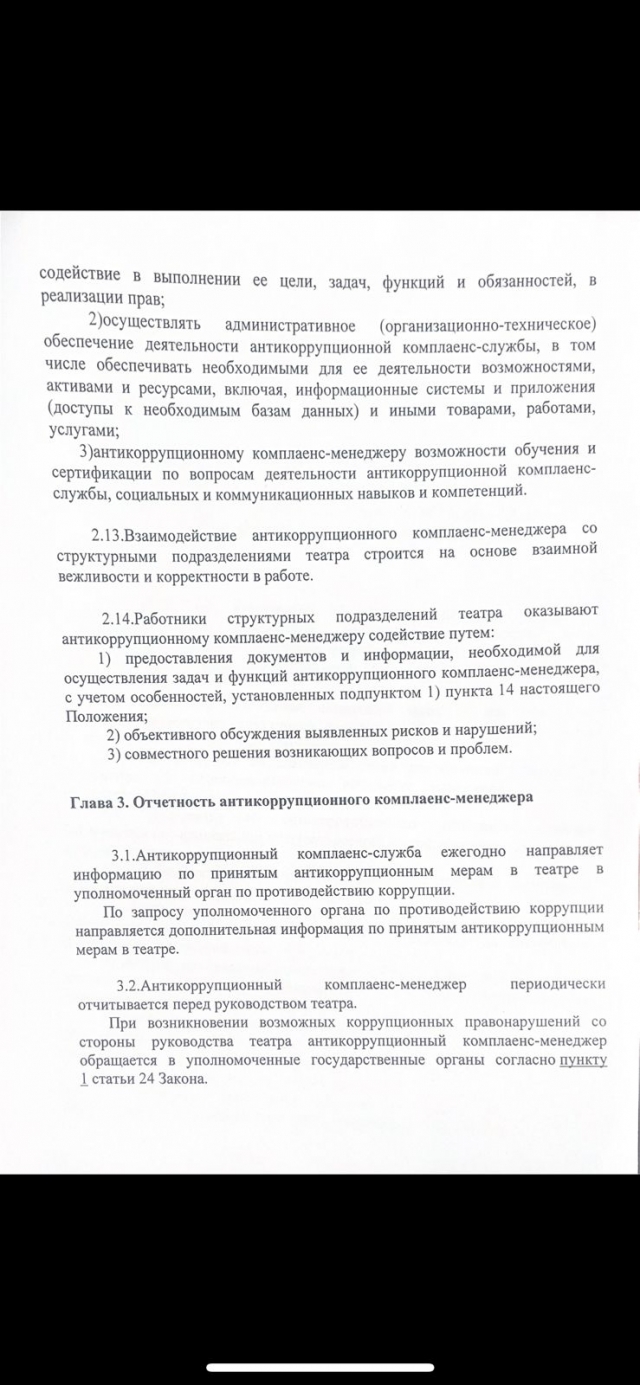 содействие в выполнении ее цели, задач, функций и обязанностей, в реализации прав;

2)осуществлять административное (организационно-техническое) обеспечение деятельности антикоррупционной комплаенс-службы, в том числе обеспечивать необходимыми для ее деятельности возможностями, активами и ресурсами, включая, информационные системы и приложения (доступы к необходимым базам данных) и иными товарами, работами, услугами;

3)антикоррупционному комплаенс-менеджеру возможности обучения и сертификации по вопросам деятельности антикоррупционной комплаенс-службы, социальных и коммуникационных навыков и компетенций.

2.13.Взаимодействие антикоррупционного комплаенс-менеджера со структурными подразделениями театра строится на основе взаимной вежливости и корректности в работе.

2.14.Работники структурных подразделений театра оказывают антикоррупционному комплаенс-менеджеру содействие путем:

1) предоставления документов и информации, необходимой для осуществления задач и функций антикоррупционного комплаенс-менеджера, с учетом особенностей, установленных подпунктом 1) пункта 14 настоящего Положения;

2) объективного обсуждения выявленных рисков и нарушений;

3) совместного решения возникающих вопросов и проблем.

Глава 3. Отчетность антикоррупционного комплаенс-менеджера

3.1.Антикоррупционный комплаенс-служба ежегодно направляет информацию по принятым антикоррупционным мерам в театре в уполномоченный орган по противодействию коррупции.

По запросу уполномоченного органа по противодействию коррупции направляется дополнительная информация по принятым антикоррупционным мерам в театре.

3.2.Антикоррупционный комплаенс-менеджер периодически отчитывается перед руководством театра.

При возникновении возможных коррупционных правонарушений со стороны руководства театра антикоррупционный комплаенс-менеджер обращается в уполномоченные государственные органы согласно пункту 1 статьи 24 Закона.